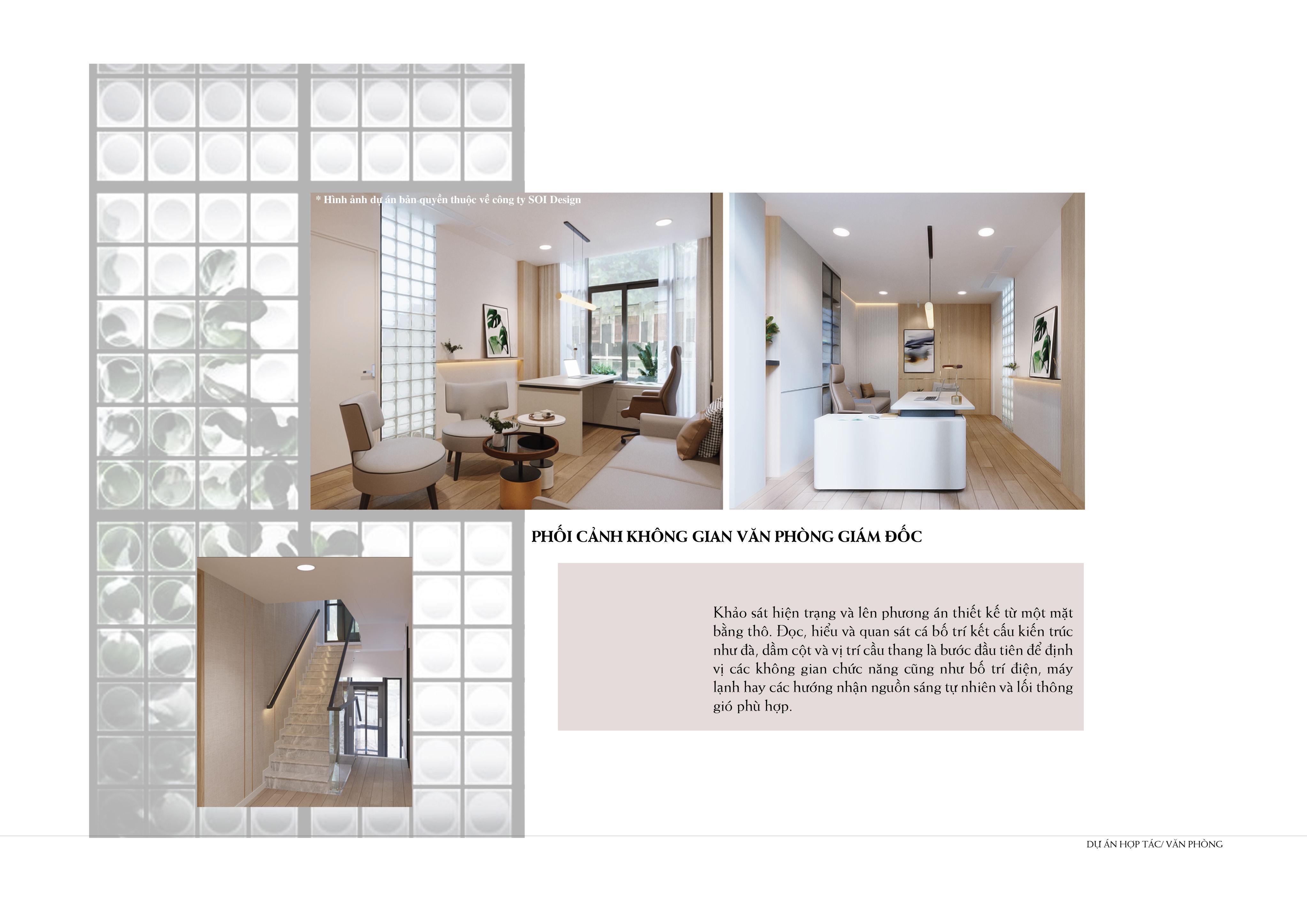 * Hình ảnh dự án bản quyền thuộc về công ty SOI Design

PHỐI CẢNH KHÔNG GIAN VĂN PHÒNG GIÁM ĐỐC

Khảo sát hiện trạng và lên phương án thiết kế từ một mặt bằng thô. Đọc, hiểu và quan sát cá bố trí kết cấu kiến trúc như đà, dầm cột và vị trí cầu thang là bước đầu tiên để định vị các không gian chức năng cũng như bố trí điện, máy lạnh hay các hướng nhận nguồn sáng tự nhiên và lối thông gió phù hợp.

DỰ ÁN HỢP TÁC/ VĂN PHÒNG